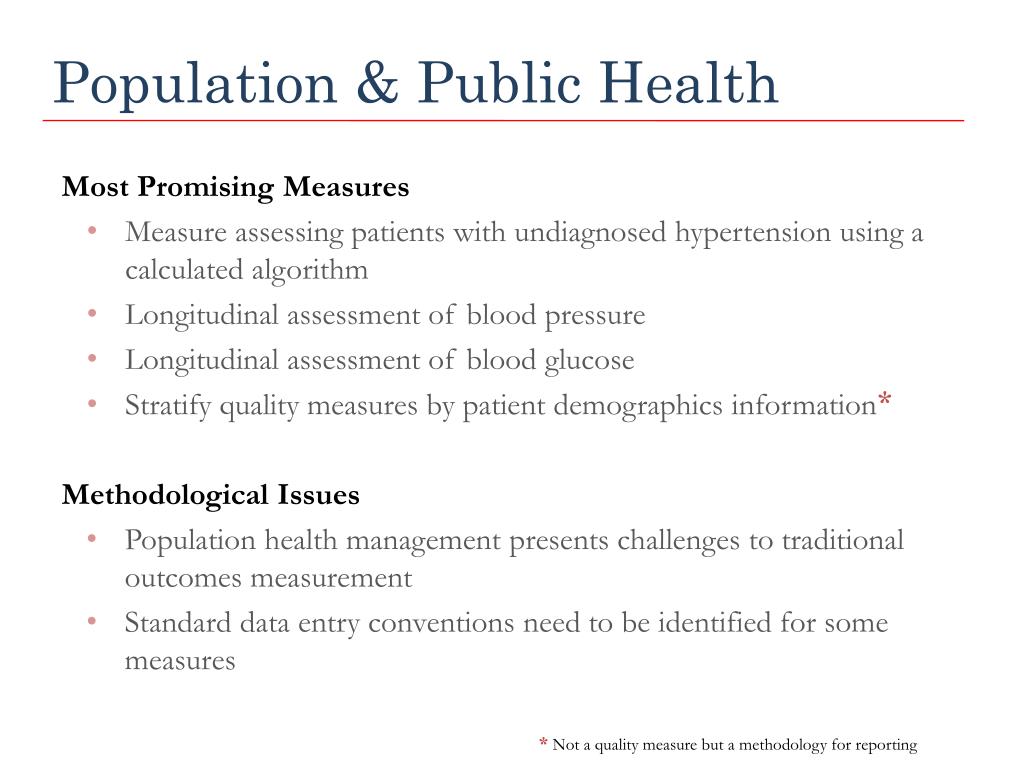 Population & Public Health

Most Promising Measures
• Measure assessing patients with undiagnosed hypertension using a calculated algorithm
• Longitudinal assessment of blood pressure
• Longitudinal assessment of blood glucose
• Stratify quality measures by patient demographics information*

Methodological Issues
• Population health management presents challenges to traditional outcomes measurement
• Standard data entry conventions need to be identified for some measures

* Not a quality measure but a methodology for reporting